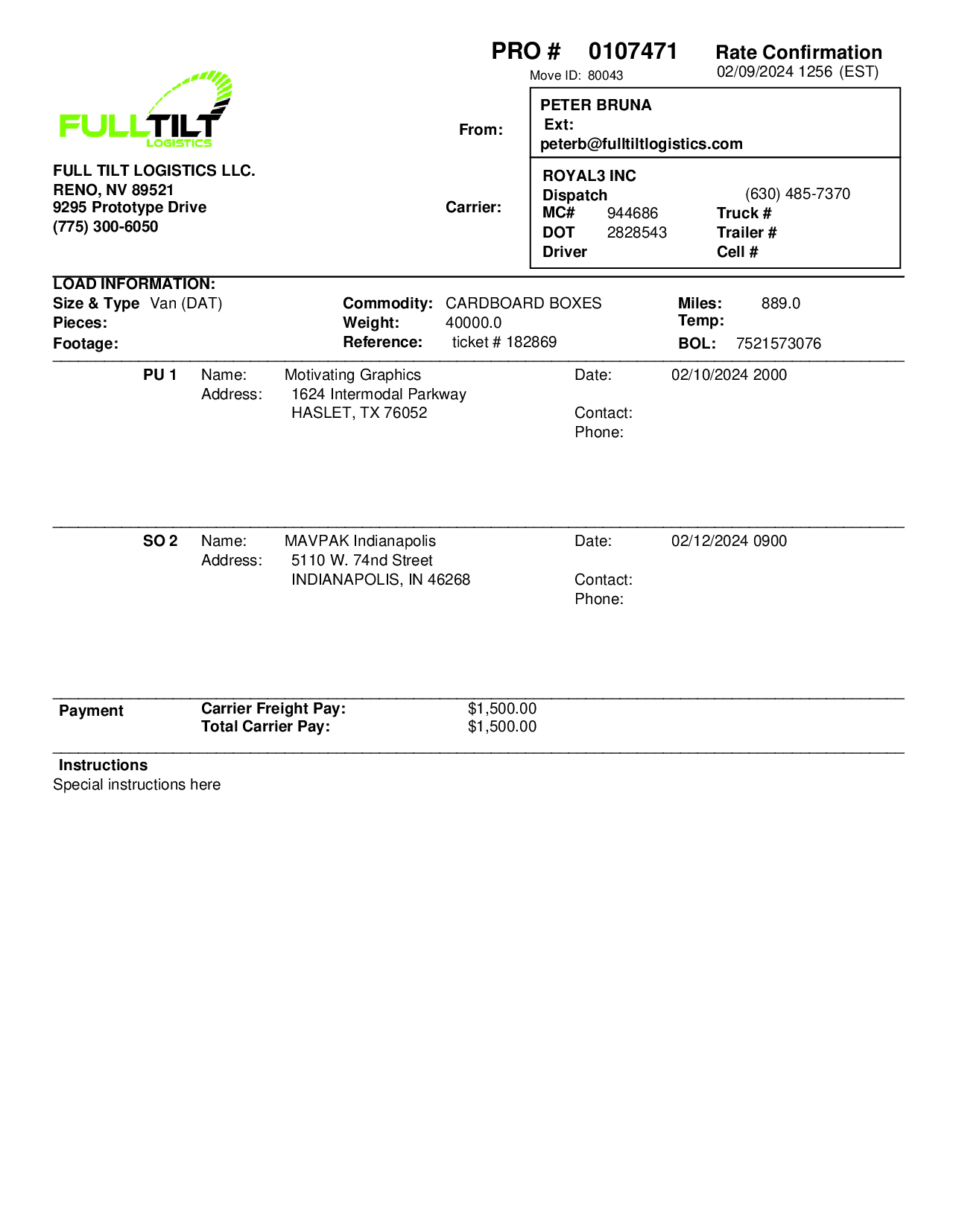 PRO # 0107471
Move ID: 80043

Rate Confirmation
02/09/2024 1256 (EST)

FULLTILT
LOGISTICS

FULL TILT LOGISTICS LLC.
RENO, NV 89521
9295 Prototype Drive
(775) 300-6050

From:

PETER BRUNA
Ext:
peterb@fulltiltlogistics.com

Carrier:

ROYAL3 INC
Dispatch (630) 485-7370
MC# 944686 Truck #
DOT 2828543 Trailer #
Driver Cell #

LOAD INFORMATION:
Size & Type Van (DAT)
Pieces:
Footage:
Commodity: CARDBOARD BOXES
Weight: 40000.0
Reference: ticket # 182869
Miles: 889.0
Temp:
BOL: 7521573076

PU 1 Name: Motivating Graphics
Address: 1624 Intermodal Parkway
HASLET, TX 76052
Date: 02/10/2024 2000
Contact:
Phone:

SO 2 Name: MAVPAK Indianapolis
Address: 5110 W. 74nd Street
INDIANAPOLIS, IN 46268
Date: 02/12/2024 0900
Contact:
Phone:

Payment
Carrier Freight Pay: $1,500.00
Total Carrier Pay: $1,500.00

Instructions
Special instructions here